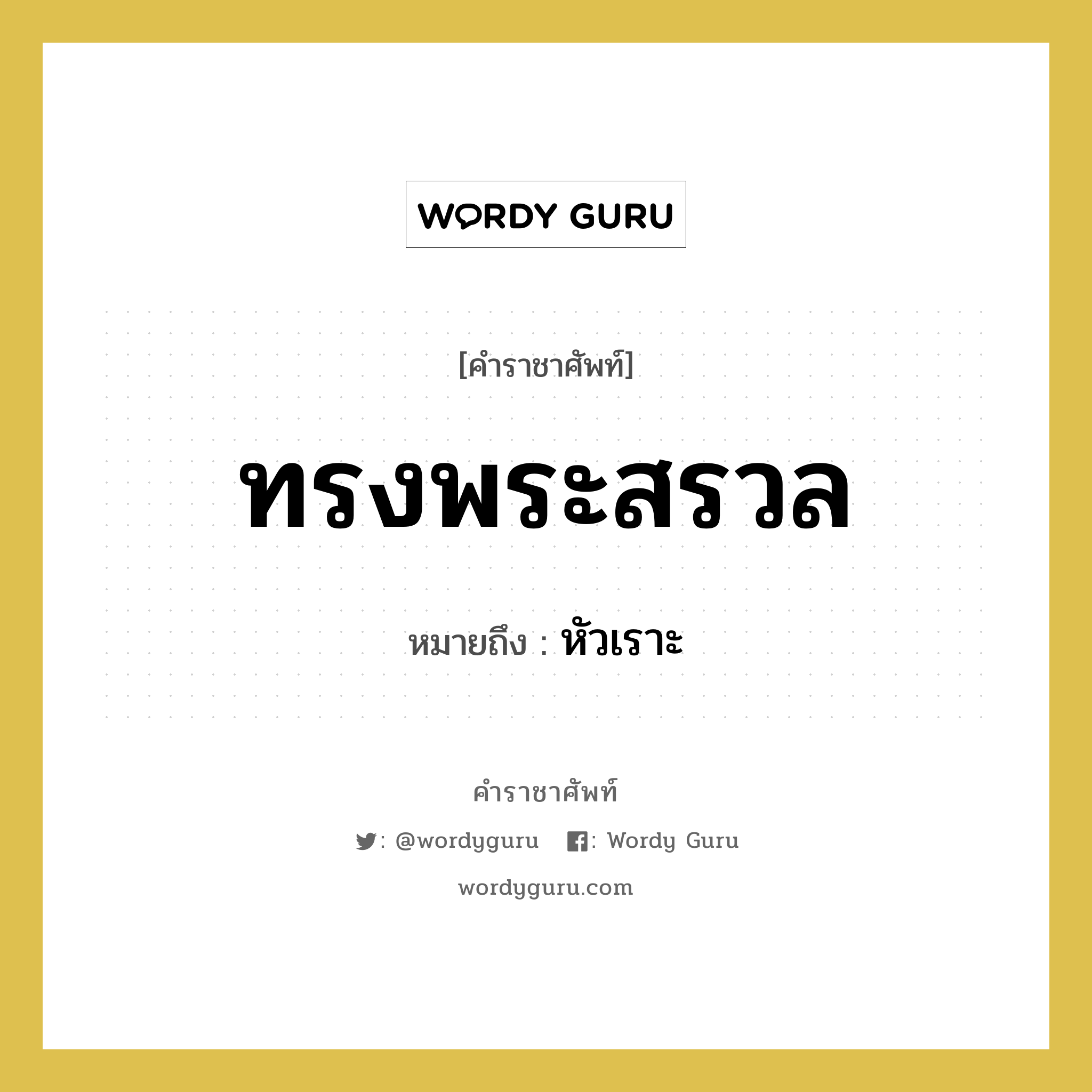 WORDY GURU

[คำราชาศัพท์]

ทรงพระสรวล

หมายถึง : หัวเราะ

คำราชาศัพท์

: @wordyguru : Wordy Guru

wordyguru.com